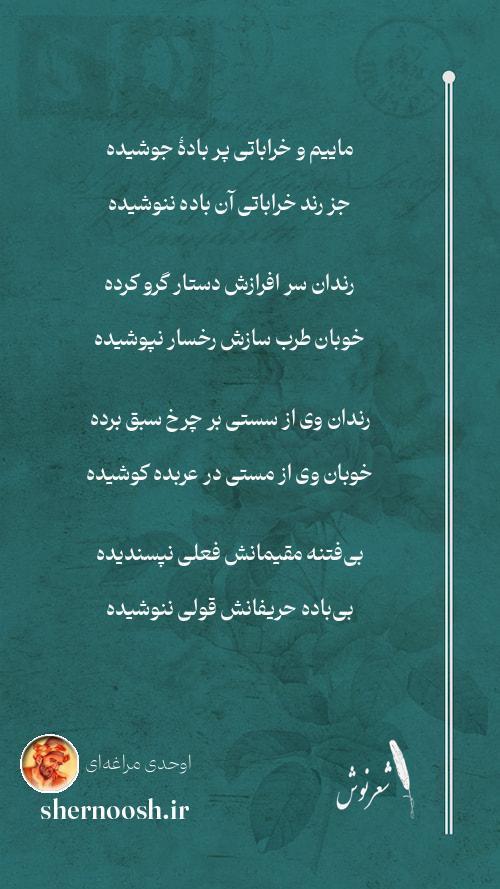 ماییم و خراباتی پر بادهٔ جوشیده
جز رند خراباتی آن باده ننوشیده

رندان سر افرازش دستار گرو کرده
خوبان طرب سازش رخسار نپوشیده

رندان وی از سستی بر چرخ سبق برده
خوبان وی از مستی در عربده کوشیده

بی‌فتنه مقیمانش فعلی نپسندیده
بی‌باده حریفانش قولی ننوشیده

اوحدی مراغه‌ای
shernoosh.ir
شعرنوش